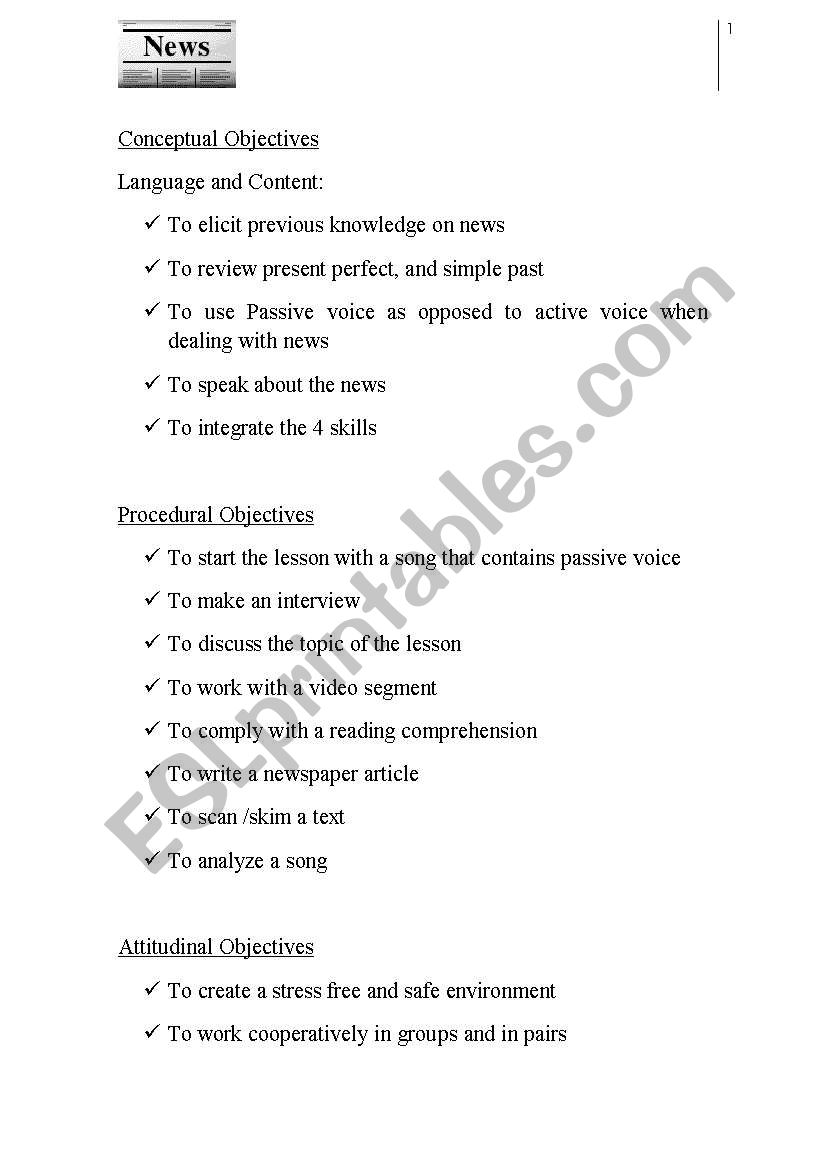 News

1

Conceptual Objectives

Language and Content:

✓ To elicit previous knowledge on news

✓ To review present perfect, and simple past

✓ To use Passive voice as opposed to active voice when dealing with news

✓ To speak about the news

✓ To integrate the 4 skills

Procedural Objectives

✓ To start the lesson with a song that contains passive voice

✓ To make an interview

✓ To discuss the topic of the lesson

✓ To work with a video segment

✓ To comply with a reading comprehension

✓ To write a newspaper article

✓ To scan /skim a text

✓ To analyze a song

Attitudinal Objectives

✓ To create a stress free and safe environment

✓ To work cooperatively in groups and in pairs

ESLprintables.com